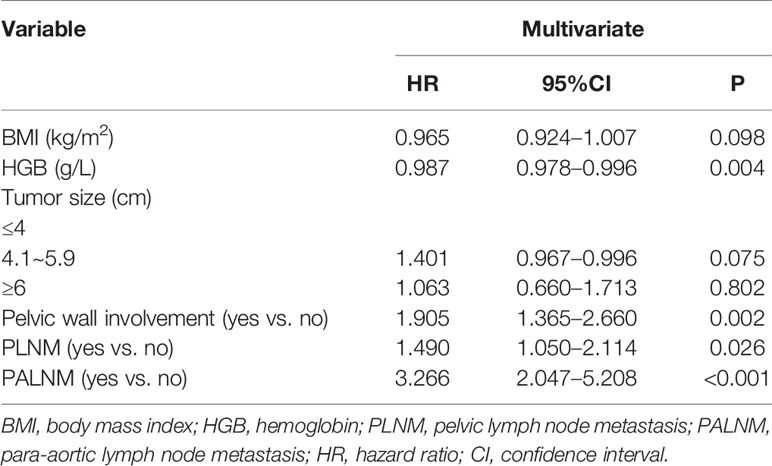 | Variable | Multivariate | | |
|---|---|---|---|
| | HR | 95%CI | P |
| BMI (kg/m$^2$) | 0.965 | 0.924–1.007 | 0.098 |
| HGB (g/L) | 0.987 | 0.978–0.996 | 0.004 |
| Tumor size (cm) | | | |
| ≤4 | | | |
| 4.1~5.9 | 1.401 | 0.967–0.996 | 0.075 |
| ≥6 | 1.063 | 0.660–1.713 | 0.802 |
| Pelvic wall involvement (yes vs. no) | 1.905 | 1.365–2.660 | 0.002 |
| PLNM (yes vs. no) | 1.490 | 1.050–2.114 | 0.026 |
| PALNM (yes vs. no) | 3.266 | 2.047–5.208 | <0.001 |

BMI, body mass index; HGB, hemoglobin; PLNM, pelvic lymph node metastasis; PALNM, para-aortic lymph node metastasis; HR, hazard ratio; CI, confidence interval.